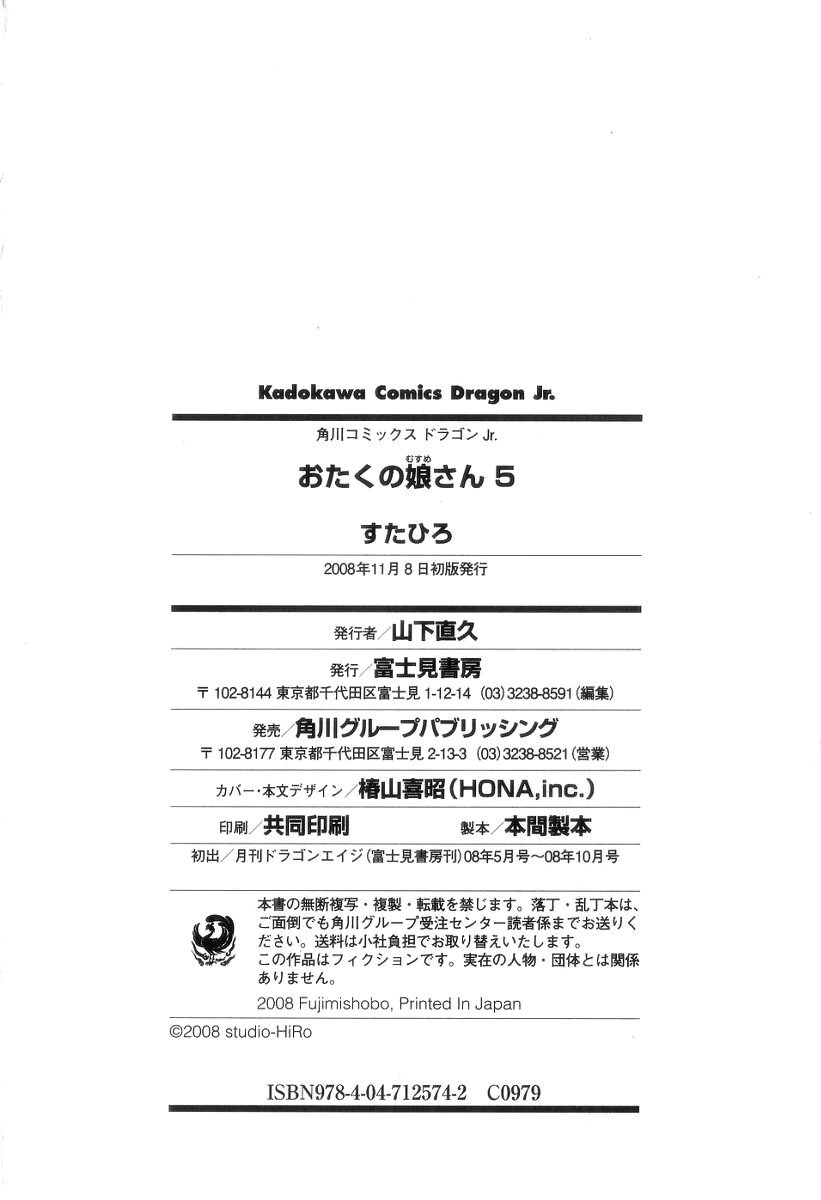 Kadokawa Comics Dragon Jr.

角川コミックス ドラゴン Jr.

おたくの娘(むすめ)さん 5

すたひろ

2008年11月8日初版発行

発行者／山下直久

発行／富士見書房
〒102-8144 東京都千代田区富士見 1-12-14 (03)3238-8591(編集)

発売／角川グループパブリッシング
〒102-8177 東京都千代田区富士見 2-13-3 (03)3238-8521(営業)

カバー・本文デザイン／椿山喜昭(HONA,inc.)

印刷／共同印刷　製本／本間製本

初出／月刊ドラゴンエイジ(富士見書房刊)08年5月号〜08年10月号

本書の無断複写・複製・転載を禁じます。落丁・乱丁本は、ご面倒でも角川グループ受注センター読者係までお送りください。送料は小社負担でお取り替えいたします。
この作品はフィクションです。実在の人物・団体とは関係ありません。

2008 Fujimishobo, Printed In Japan

©2008 studio-HiRo

ISBN978-4-04-712574-2 C0979